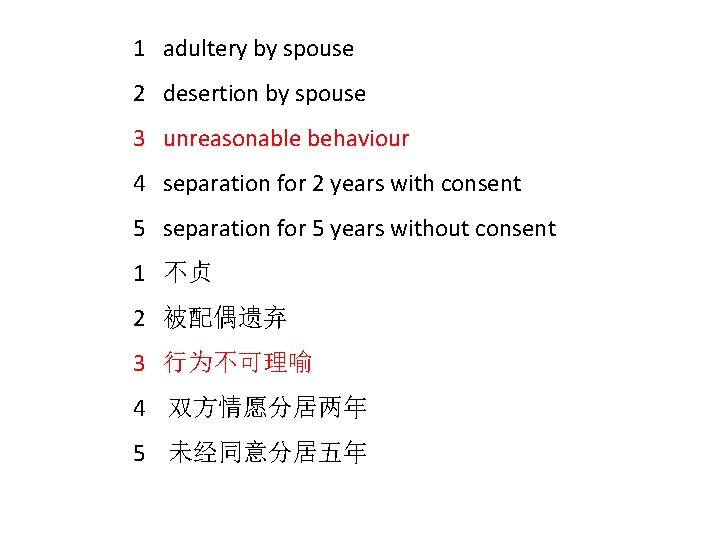 1 adultery by spouse

2 desertion by spouse

3 unreasonable behaviour

4 separation for 2 years with consent

5 separation for 5 years without consent

1 不贞

2 被配偶遗弃

3 行为不可理喻

4 双方情愿分居两年

5 未经同意分居五年